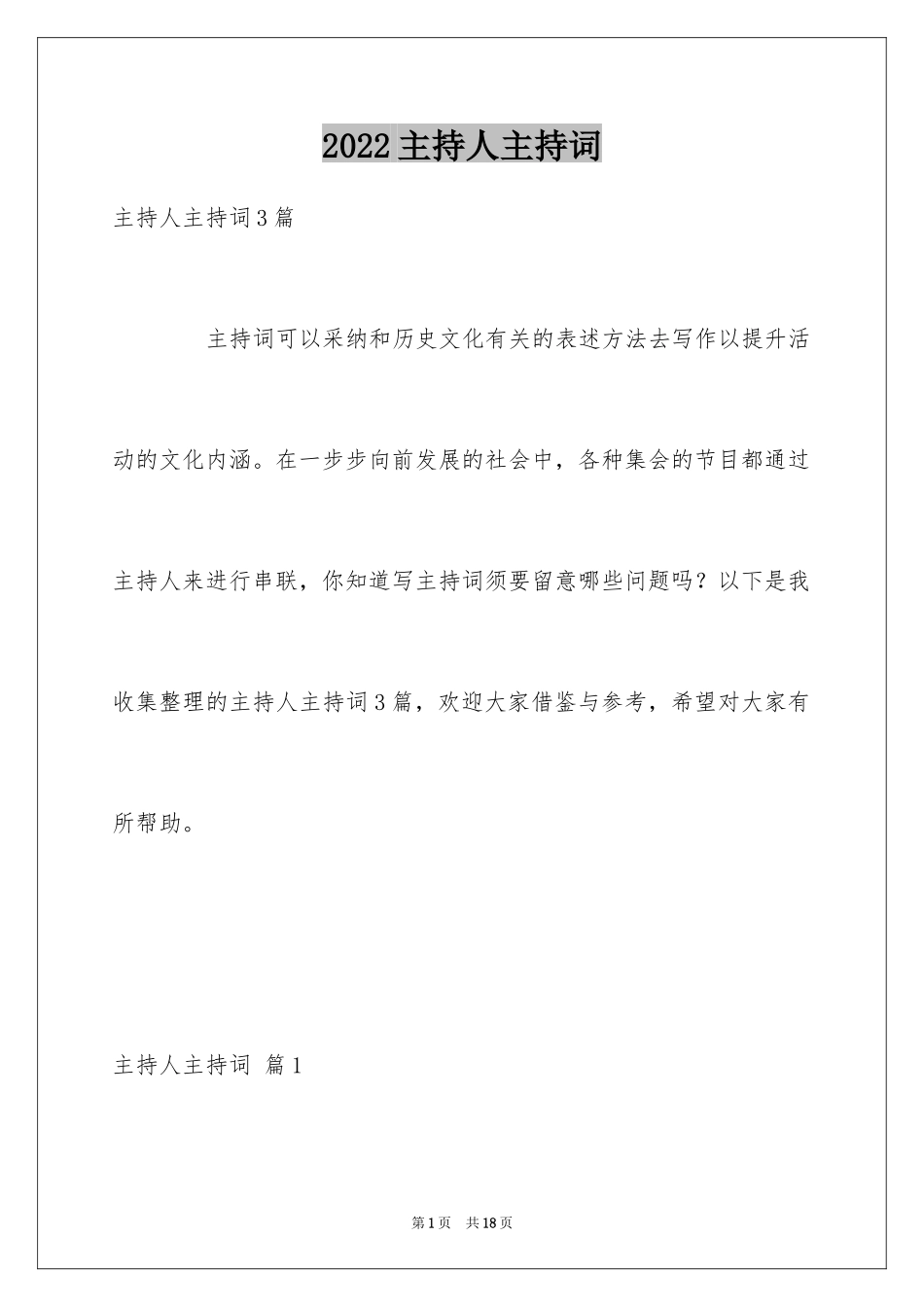 2022 主持人主持词

主持人主持词 3 篇

主持词可以采纳和历史文化有关的表述方法去写作以提升活动的文化内涵。在一步步向前发展的社会中，各种集会的节目都通过主持人来进行串联，你知道写主持词须要留意哪些问题吗？以下是我收集整理的主持人主持词 3 篇，欢迎大家借鉴与参考，希望对大家有所帮助。

主持人主持词 篇 1

第 1 页 共 18 页